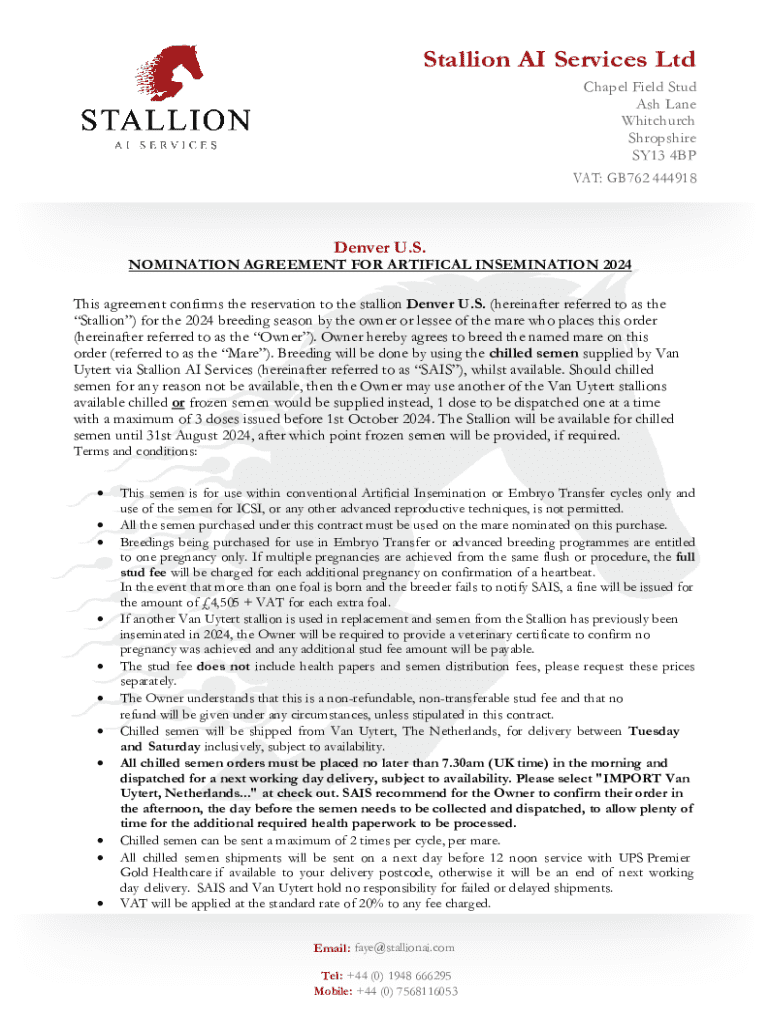 STALLION
AI SERVICES

Stallion AI Services Ltd
Chapel Field Stud
Ash Lane
Whitchurch
Shropshire
SY13 4BP
VAT: GB762 444918

Denver U.S.
NOMINATION AGREEMENT FOR ARTIFICAL INSEMINATION 2024

This agreement confirms the reservation to the stallion Denver U.S. (hereinafter referred to as the "Stallion") for the 2024 breeding season by the owner or lessee of the mare who places this order (hereinafter referred to as the "Owner"). Owner hereby agrees to breed the named mare on this order (referred to as the "Mare"). Breeding will be done by using the chilled semen supplied by Van Uytert via Stallion AI Services (hereinafter referred to as "SAIS"), whilst available. Should chilled semen for any reason not be available, then the Owner may use another of the Van Uytert stallions available chilled or frozen semen would be supplied instead, 1 dose to be dispatched one at a time with a maximum of 3 doses issued before 1st October 2024. The Stallion will be available for chilled semen until 31st August 2024, after which point frozen semen will be provided, if required.
Terms and conditions:

• This semen is for use within conventional Artificial Insemination or Embryo Transfer cycles only and use of the semen for ICSI, or any other advanced reproductive techniques, is not permitted.
• All the semen purchased under this contract must be used on the mare nominated on this purchase.
• Breedings being purchased for use in Embryo Transfer or advanced breeding programmes are entitled to one pregnancy only. If multiple pregnancies are achieved from the same flush or procedure, the full stud fee will be charged for each additional pregnancy on confirmation of a heartbeat.
In the event that more than one foal is born and the breeder fails to notify SAIS, a fine will be issued for the amount of £4,505 + VAT for each extra foal.
• If another Van Uytert stallion is used in replacement and semen from the Stallion has previously been inseminated in 2024, the Owner will be required to provide a veterinary certificate to confirm no pregnancy was achieved and any additional stud fee amount will be payable.
• The stud fee does not include health papers and semen distribution fees, please request these prices separately.
• The Owner understands that this is a non-refundable, non-transferable stud fee and that no refund will be given under any circumstances, unless stipulated in this contract.
• Chilled semen will be shipped from Van Uytert, The Netherlands, for delivery between Tuesday and Saturday inclusively, subject to availability.
• All chilled semen orders must be placed no later than 7.30am (UK time) in the morning and dispatched for a next working day delivery, subject to availability. Please select "IMPORT Van Uytert, Netherlands..." at check out. SAIS recommend for the Owner to confirm their order in the afternoon, the day before the semen needs to be collected and dispatched, to allow plenty of time for the additional required health paperwork to be processed.
• Chilled semen can be sent a maximum of 2 times per cycle, per mare.
• All chilled semen shipments will be sent on a next day before 12 noon service with UPS Premier Gold Healthcare if available to your delivery postcode, otherwise it will be an end of next working day delivery. SAIS and Van Uytert hold no responsibility for failed or delayed shipments.
• VAT will be applied at the standard rate of 20% to any fee charged.

Email: faye@stallionai.com
Tel: +44 (0) 1948 666295
Mobile: +44 (0) 7568116053